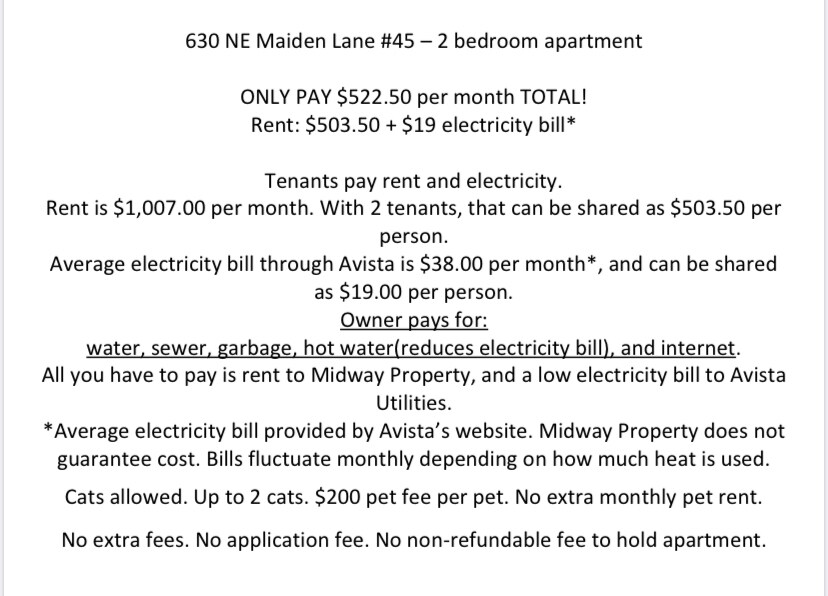 630 NE Maiden Lane #45 – 2 bedroom apartment

ONLY PAY \$522.50 per month TOTAL!
Rent: \$503.50 + \$19 electricity bill*

Tenants pay rent and electricity.
Rent is \$1,007.00 per month. With 2 tenants, that can be shared as \$503.50 per person.
Average electricity bill through Avista is \$38.00 per month*, and can be shared as \$19.00 per person.
Owner pays for:
water, sewer, garbage, hot water(reduces electricity bill), and internet.
All you have to pay is rent to Midway Property, and a low electricity bill to Avista Utilities.
*Average electricity bill provided by Avista's website. Midway Property does not guarantee cost. Bills fluctuate monthly depending on how much heat is used.

Cats allowed. Up to 2 cats. \$200 pet fee per pet. No extra monthly pet rent.

No extra fees. No application fee. No non-refundable fee to hold apartment.